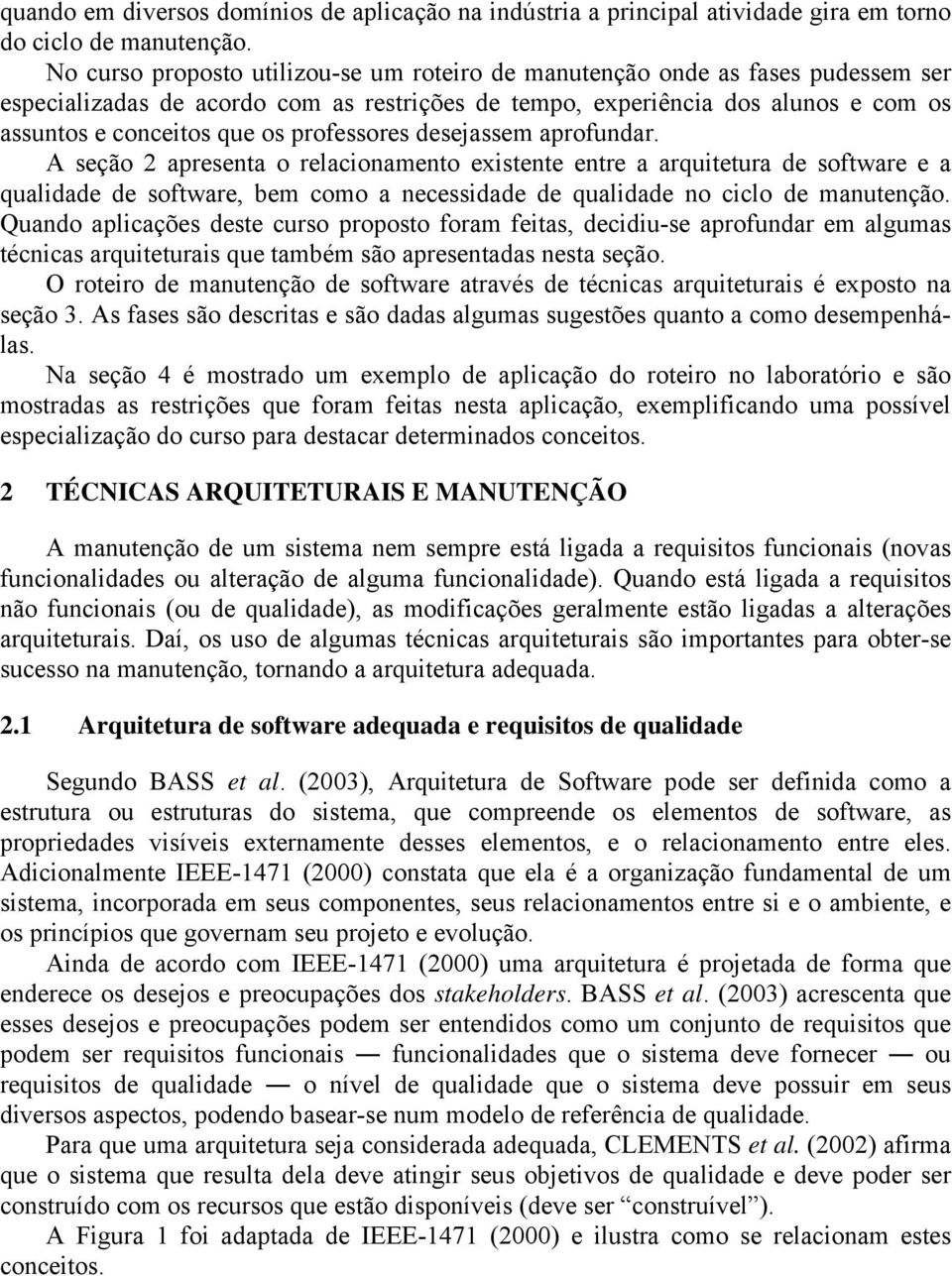 quando em diversos domínios de aplicação na indústria a principal atividade gira em torno do ciclo de manutenção.

No curso proposto utilizou-se um roteiro de manutenção onde as fases pudessem ser especializadas de acordo com as restrições de tempo, experiência dos alunos e com os assuntos e conceitos que os professores desejassem aprofundar.

A seção 2 apresenta o relacionamento existente entre a arquitetura de software e a qualidade de software, bem como a necessidade de qualidade no ciclo de manutenção. Quando aplicações deste curso proposto foram feitas, decidiu-se aprofundar em algumas técnicas arquiteturais que também são apresentadas nesta seção.

O roteiro de manutenção de software através de técnicas arquiteturais é exposto na seção 3. As fases são descritas e são dadas algumas sugestões quanto a como desempenhá-las.

Na seção 4 é mostrado um exemplo de aplicação do roteiro no laboratório e são mostradas as restrições que foram feitas nesta aplicação, exemplificando uma possível especialização do curso para destacar determinados conceitos.

2 TÉCNICAS ARQUITETURAIS E MANUTENÇÃO

A manutenção de um sistema nem sempre está ligada a requisitos funcionais (novas funcionalidades ou alteração de alguma funcionalidade). Quando está ligada a requisitos não funcionais (ou de qualidade), as modificações geralmente estão ligadas a alterações arquiteturais. Daí, os uso de algumas técnicas arquiteturais são importantes para obter-se sucesso na manutenção, tornando a arquitetura adequada.

2.1 Arquitetura de software adequada e requisitos de qualidade

Segundo BASS et al. (2003), Arquitetura de Software pode ser definida como a estrutura ou estruturas do sistema, que compreende os elementos de software, as propriedades visíveis externamente desses elementos, e o relacionamento entre eles. Adicionalmente IEEE-1471 (2000) constata que ela é a organização fundamental de um sistema, incorporada em seus componentes, seus relacionamentos entre si e o ambiente, e os princípios que governam seu projeto e evolução.

Ainda de acordo com IEEE-1471 (2000) uma arquitetura é projetada de forma que enderece os desejos e preocupações dos stakeholders. BASS et al. (2003) acrescenta que esses desejos e preocupações podem ser entendidos como um conjunto de requisitos que podem ser requisitos funcionais — funcionalidades que o sistema deve fornecer — ou requisitos de qualidade — o nível de qualidade que o sistema deve possuir em seus diversos aspectos, podendo basear-se num modelo de referência de qualidade.

Para que uma arquitetura seja considerada adequada, CLEMENTS et al. (2002) afirma que o sistema que resulta dela deve atingir seus objetivos de qualidade e deve poder ser construído com os recursos que estão disponíveis (deve ser “construível”).

A Figura 1 foi adaptada de IEEE-1471 (2000) e ilustra como se relacionam estes conceitos.